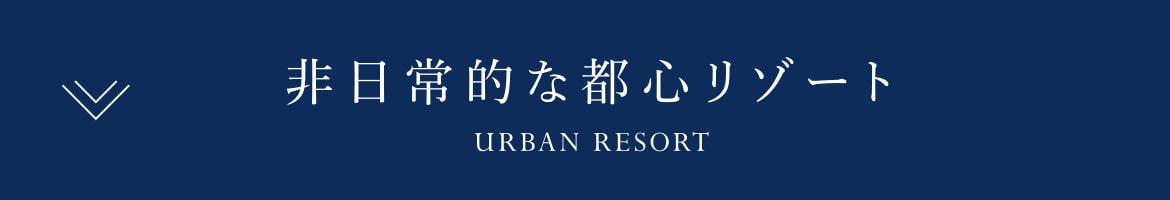 非日常的な都心リゾート
URBAN RESORT